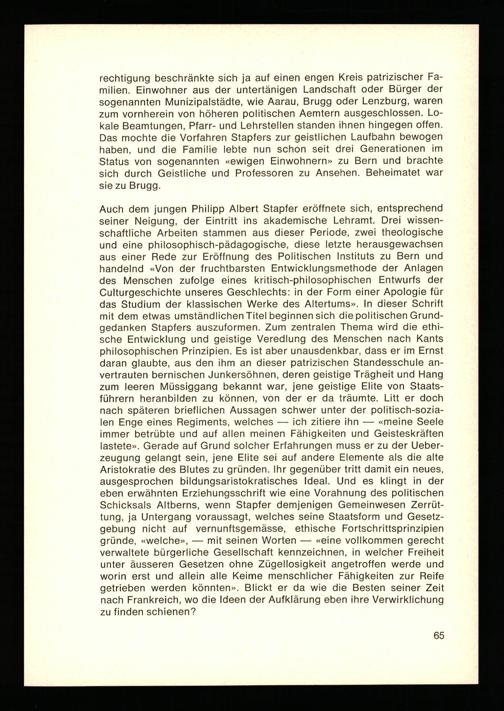 rechtigung beschränkte sich ja auf einen engen Kreis patrizischer Familien. Einwohner aus der untertänigen Landschaft oder Bürger der sogenannten Munizipalstädte, wie Aarau, Brugg oder Lenzburg, waren zum vornherein von höheren politischen Aemtern ausgeschlossen. Lokale Beamtungen, Pfarr- und Lehrstellen standen ihnen hingegen offen. Das mochte die Vorfahren Stapfers zur geistlichen Laufbahn bewogen haben, und die Familie lebte nun schon seit drei Generationen im Status von sogenannten «ewigen Einwohnern» zu Bern und brachte sich durch Geistliche und Professoren zu Ansehen. Beheimatet war sie zu Brugg.

Auch dem jungen Philipp Albert Stapfer eröffnete sich, entsprechend seiner Neigung, der Eintritt ins akademische Lehramt. Drei wissenschaftliche Arbeiten stammen aus dieser Periode, zwei theologische und eine philosophisch-pädagogische, diese letzte herausgewachsen aus einer Rede zur Eröffnung des Politischen Instituts zu Bern und handelnd «Von der fruchtbarsten Entwicklungsmethode der Anlagen des Menschen zufolge eines kritisch-philosophischen Entwurfs der Culturgeschichte unseres Geschlechts: in der Form einer Apologie für das Studium der klassischen Werke des Altertums». In dieser Schrift mit dem etwas umständlichen Titel beginnen sich die politischen Grundgedanken Stapfers auszuformen. Zum zentralen Thema wird die ethische Entwicklung und geistige Veredlung des Menschen nach Kants philosophischen Prinzipien. Es ist aber unausdenkbar, dass er im Ernst daran glaubte, aus den ihm an dieser patrizischen Standesschule anvertrauten bernischen Junkersöhnen, deren geistige Trägheit und Hang zum leeren Müssiggang bekannt war, jene geistige Elite von Staatsführern heranbilden zu können, von der er da träumte. Litt er doch nach späteren brieflichen Aussagen schwer unter der politisch-sozialen Enge eines Regiments, welches — ich zitiere ihn — «meine Seele immer betrübte und auf allen meinen Fähigkeiten und Geisteskräften lastete». Gerade auf Grund solcher Erfahrungen muss er zu der Ueberzeugung gelangt sein, jene Elite sei auf andere Elemente als die alte Aristokratie des Blutes zu gründen. Ihr gegenüber tritt damit ein neues, ausgesprochen bildungsaristokratisches Ideal. Und es klingt in der eben erwähnten Erziehungsschrift wie eine Vorahnung des politischen Schicksals Altberns, wenn Stapfer demjenigen Gemeinwesen Zerrüttung, ja Untergang voraussagt, welches seine Staatsform und Gesetzgebung nicht auf vernunftsgemässe, ethische Fortschrittsprinzipien gründe, «welche», — mit seinen Worten — «eine vollkommen gerecht verwaltete bürgerliche Gesellschaft kennzeichnen, in welcher Freiheit unter äusseren Gesetzen ohne Zügellosigkeit angetroffen werde und worin erst und allein alle Keime menschlicher Fähigkeiten zur Reife getrieben werden könnten». Blickt er da wie die Besten seiner Zeit nach Frankreich, wo die Ideen der Aufklärung eben ihre Verwirklichung zu finden schienen?

65